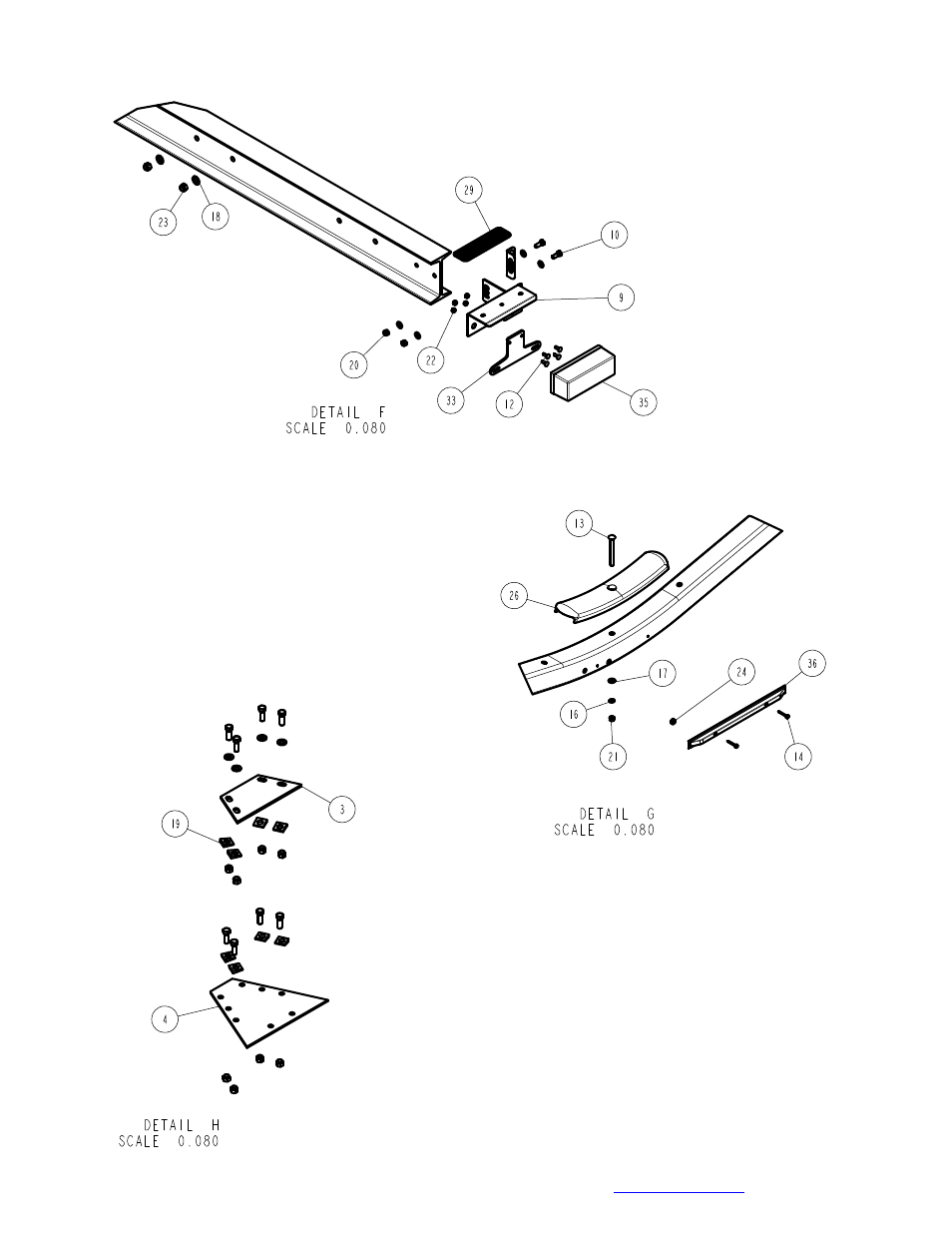 23
18
29
10
9
20
22
33
12
35
DETAIL F
SCALE 0.080

13
26
17
24
36
16
21
14
DETAIL G
SCALE 0.080

3
19
4
DETAIL H
SCALE 0.080